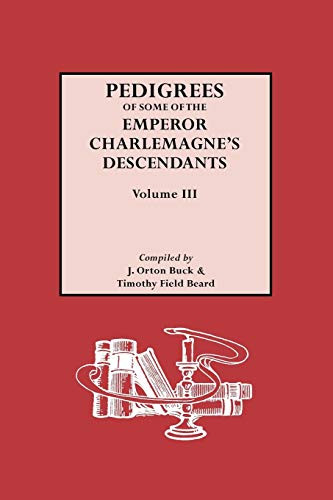 PEDIGREES
OF SOME OF THE
EMPEROR
CHARLEMAGNE'S
DESCENDANTS

Volume III

Compiled by
J. Orton Buck &
Timothy Field Beard